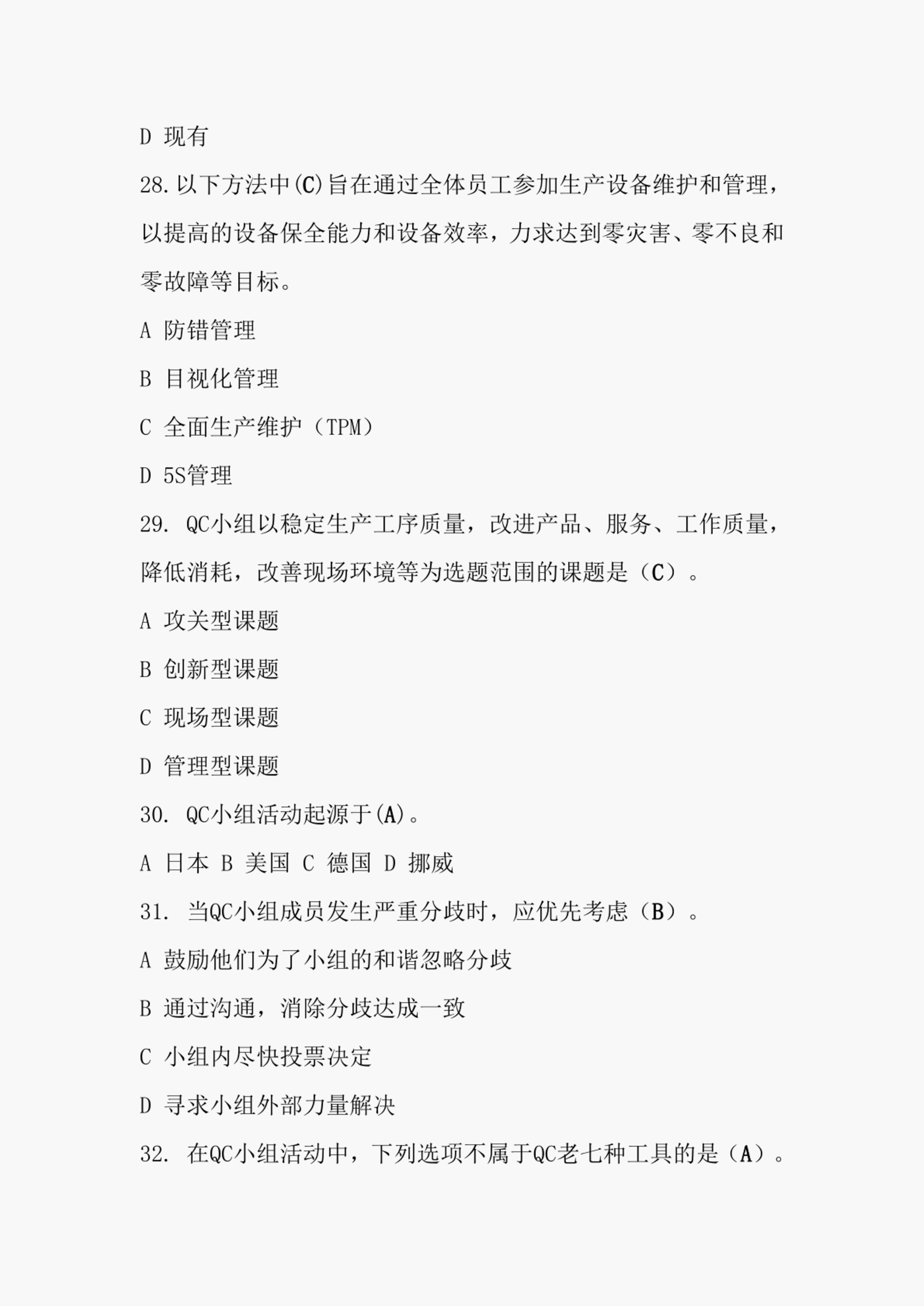 D 现有

28.以下方法中(C)旨在通过全体员工参加生产设备维护和管理，以提高的设备保全能力和设备效率，力求达到零灾害、零不良和零故障等目标。

A 防错管理

B 目视化管理

C 全面生产维护（TPM）

D 5S管理

29. QC小组以稳定生产工序质量，改进产品、服务、工作质量，降低消耗，改善现场环境等为选题范围的课题是（C）。

A 攻关型课题

B 创新型课题

C 现场型课题

D 管理型课题

30. QC小组活动起源于(A)。

A 日本 B 美国 C 德国 D 挪威

31. 当QC小组成员发生严重分歧时，应优先考虑（B）。

A 鼓励他们为了小组的和谐忽略分歧

B 通过沟通，消除分歧达成一致

C 小组内尽快投票决定

D 寻求小组外部力量解决

32. 在QC小组活动中，下列选项不属于QC老七种工具的是（A）。